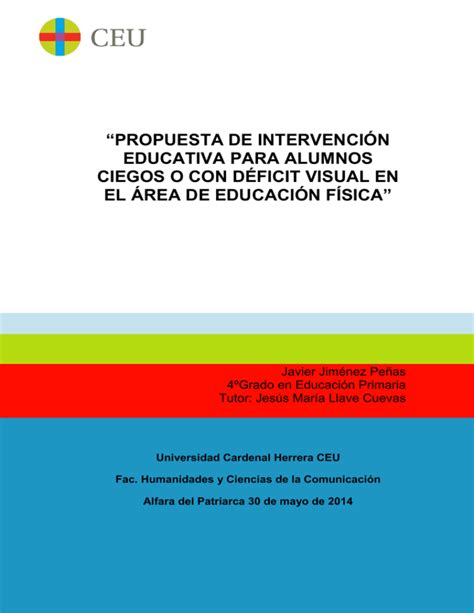 CEU

“PROPUESTA DE INTERVENCIÓN EDUCATIVA PARA ALUMNOS CIEGOS O CON DÉFICIT VISUAL EN EL ÁREA DE EDUCACIÓN FÍSICA”

Javier Jiménez Peñas
4ºGrado en Educación Primaria
Tutor: Jesús María Llave Cuevas

Universidad Cardenal Herrera CEU

Fac. Humanidades y Ciencias de la Comunicación

Alfara del Patriarca 30 de mayo de 2014